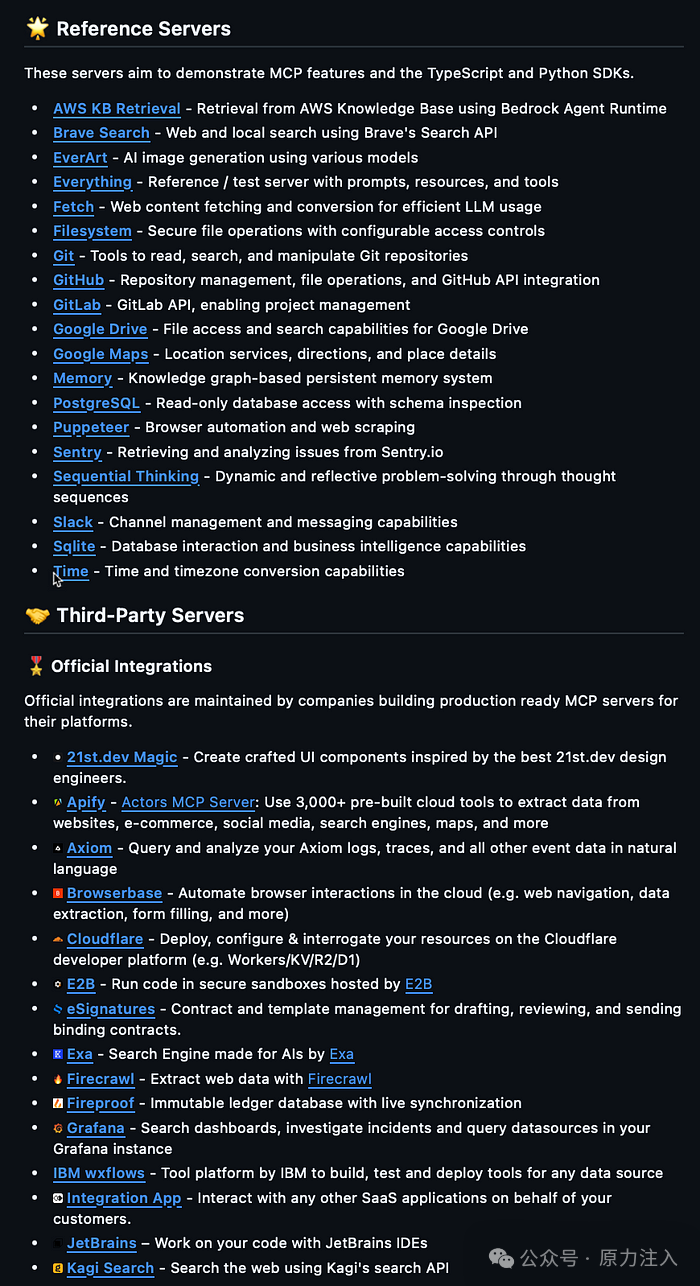 🌟 Reference Servers

These servers aim to demonstrate MCP features and the TypeScript and Python SDKs.

- AWS KB Retrieval - Retrieval from AWS Knowledge Base using Bedrock Agent Runtime
- Brave Search - Web and local search using Brave's Search API
- EverArt - AI image generation using various models
- Everything - Reference / test server with prompts, resources, and tools
- Fetch - Web content fetching and conversion for efficient LLM usage
- Filesystem - Secure file operations with configurable access controls
- Git - Tools to read, search, and manipulate Git repositories
- GitHub - Repository management, file operations, and GitHub API integration
- GitLab - GitLab API, enabling project management
- Google Drive - File access and search capabilities for Google Drive
- Google Maps - Location services, directions, and place details
- Memory - Knowledge graph-based persistent memory system
- PostgreSQL - Read-only database access with schema inspection
- Puppeteer - Browser automation and web scraping
- Sentry - Retrieving and analyzing issues from Sentry.io
- Sequential Thinking - Dynamic and reflective problem-solving through thought sequences
- Slack - Channel management and messaging capabilities
- Sqlite - Database interaction and business intelligence capabilities
- Time - Time and timezone conversion capabilities

🤝 Third-Party Servers

🎖️ Official Integrations

Official integrations are maintained by companies building production ready MCP servers for their platforms.

- 21st.dev Magic - Create crafted UI components inspired by the best 21st.dev design engineers.
- Apify - Actors MCP Server: Use 3,000+ pre-built cloud tools to extract data from websites, e-commerce, social media, search engines, maps, and more
- Axiom - Query and analyze your Axiom logs, traces, and all other event data in natural language
- Browserbase - Automate browser interactions in the cloud (e.g. web navigation, data extraction, form filling, and more)
- Cloudflare - Deploy, configure & interrogate your resources on the Cloudflare developer platform (e.g. Workers/KV/R2/D1)
- E2B - Run code in secure sandboxes hosted by E2B
- eSignatures - Contract and template management for drafting, reviewing, and sending binding contracts.
- Exa - Search Engine made for AIs by Exa
- Firecrawl - Extract web data with Firecrawl
- Fireproof - Immutable ledger database with live synchronization
- Grafana - Search dashboards, investigate incidents and query datasources in your Grafana instance
- IBM wxflows - Tool platform by IBM to build, test and deploy tools for any data source
- Integration App - Interact with any other SaaS applications on behalf of your customers.
- JetBrains – Work on your code with JetBrains IDEs
- Kagi Search - Search the web using Kagi's search API

公众号 · 原力注入